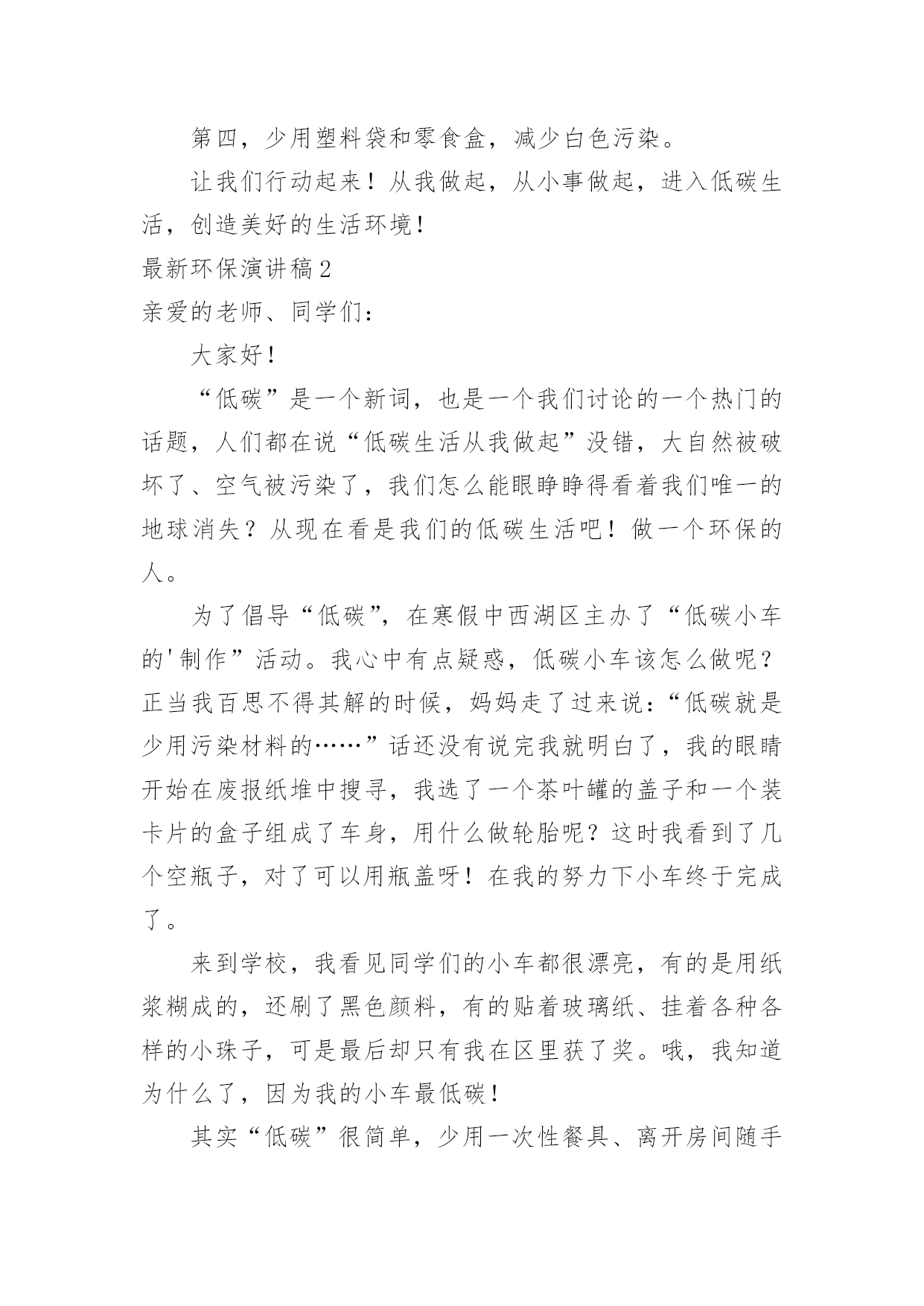 第四，少用塑料袋和零食盒，减少白色污染。

让我们行动起来！从我做起，从小事做起，进入低碳生活，创造美好的生活环境！

最新环保演讲稿2

亲爱的老师、同学们：

大家好！

“低碳”是一个新词，也是一个我们讨论的一个热门的话题，人们都在说“低碳生活从我做起”没错，大自然被破坏了、空气被污染了，我们怎么能眼睁睁得看着我们唯一的地球消失？从现在看是我们的低碳生活吧！做一个环保的人。

为了倡导“低碳”，在寒假中西湖区主办了“低碳小车的'制作”活动。我心中有点疑惑，低碳小车该怎么做呢？正当我百思不得其解的时候，妈妈走了过来说：“低碳就是少用污染材料的……”话还没有说完我就明白了，我的眼睛开始在废报纸堆中搜寻，我选了一个茶叶罐的盖子和一个装卡片的盒子组成了车身，用什么做轮胎呢？这时我看到了几个空瓶子，对了可以用瓶盖呀！在我的努力下小车终于完成了。

来到学校，我看见同学们的小车都很漂亮，有的是用纸浆糊成的，还刷了黑色颜料，有的贴着玻璃纸、挂着各种各样的小珠子，可是最后却只有我在区里获了奖。哦，我知道为什么了，因为我的小车最低碳！

其实“低碳”很简单，少用一次性餐具、离开房间随手